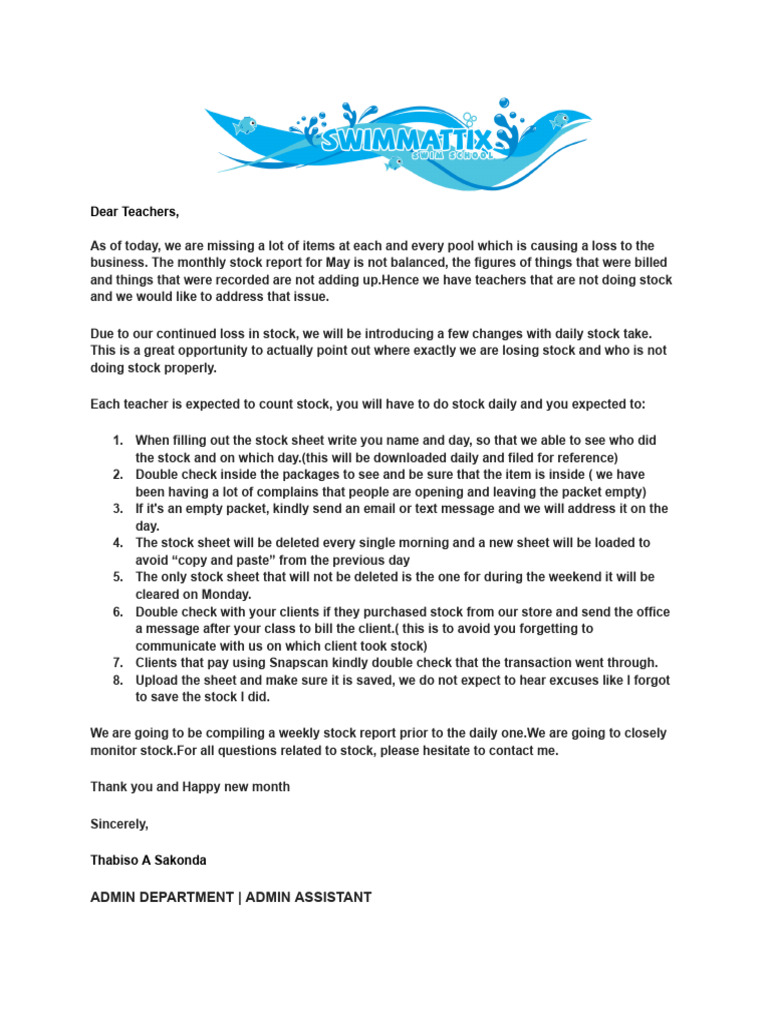 SWIMMATTIX
SWIM SCHOOL

Dear Teachers,

As of today, we are missing a lot of items at each and every pool which is causing a loss to the business. The monthly stock report for May is not balanced, the figures of things that were billed and things that were recorded are not adding up.Hence we have teachers that are not doing stock and we would like to address that issue.

Due to our continued loss in stock, we will be introducing a few changes with daily stock take. This is a great opportunity to actually point out where exactly we are losing stock and who is not doing stock properly.

Each teacher is expected to count stock, you will have to do stock daily and you expected to:

1. When filling out the stock sheet write you name and day, so that we able to see who did the stock and on which day.(this will be downloaded daily and filed for reference)
2. Double check inside the packages to see and be sure that the item is inside ( we have been having a lot of complains that people are opening and leaving the packet empty)
3. If it's an empty packet, kindly send an email or text message and we will address it on the day.
4. The stock sheet will be deleted every single morning and a new sheet will be loaded to avoid “copy and paste” from the previous day
5. The only stock sheet that will not be deleted is the one for during the weekend it will be cleared on Monday.
6. Double check with your clients if they purchased stock from our store and send the office a message after your class to bill the client.( this is to avoid you forgetting to communicate with us on which client took stock)
7. Clients that pay using Snapscan kindly double check that the transaction went through.
8. Upload the sheet and make sure it is saved, we do not expect to hear excuses like I forgot to save the stock I did.

We are going to be compiling a weekly stock report prior to the daily one.We are going to closely monitor stock.For all questions related to stock, please hesitate to contact me.

Thank you and Happy new month

Sincerely,

Thabiso A Sakonda

ADMIN DEPARTMENT | ADMIN ASSISTANT